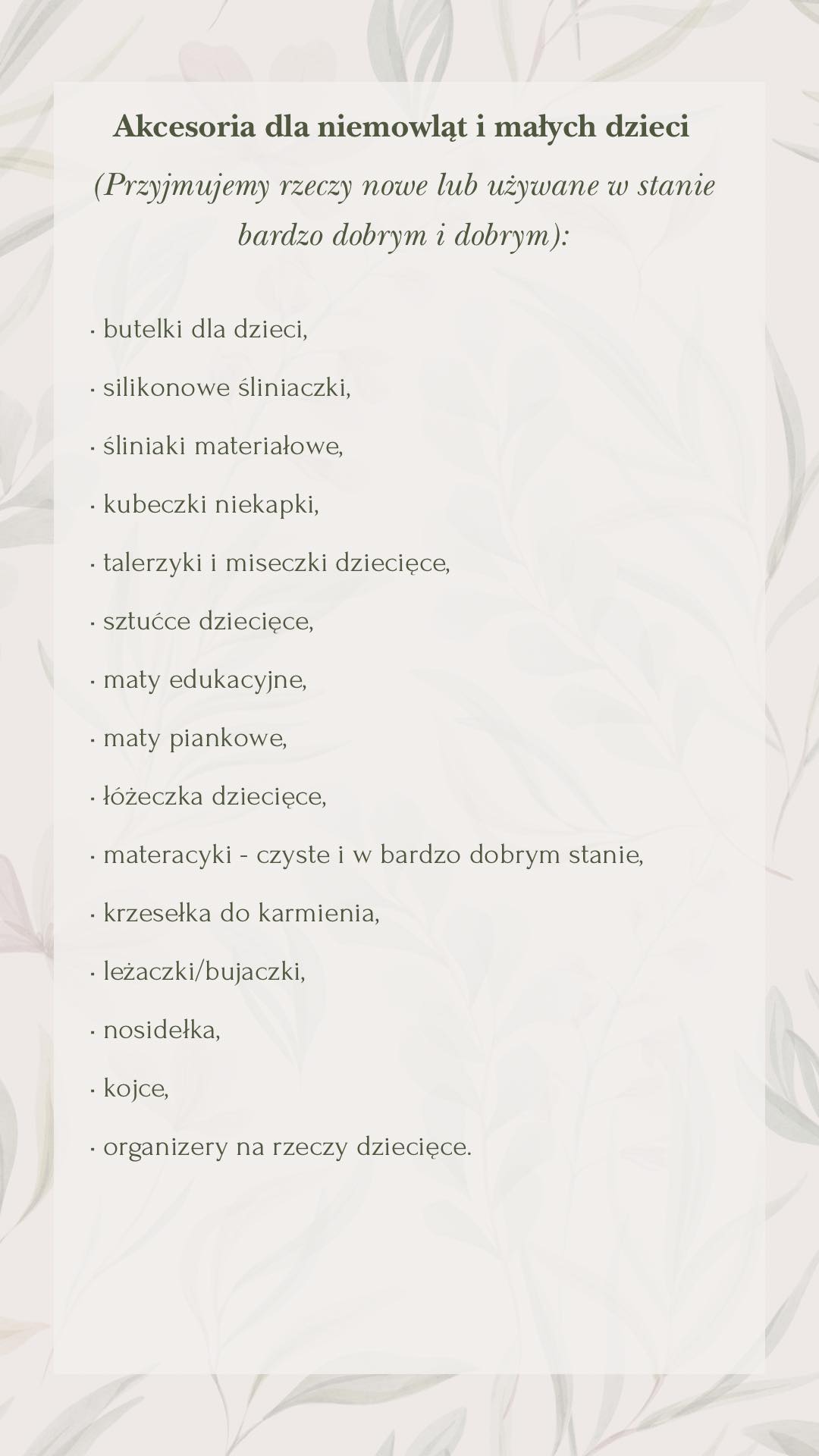 Akcesoria dla niemowląt i małych dzieci

(Przyjmujemy rzeczy nowe lub używane w stanie bardzo dobrym i dobrym):

· butelki dla dzieci,

· silikonowe śliniaczki,

· śliniaki materiałowe,

· kubeczki niekapki,

· talerzyki i miseczki dziecięce,

· sztućce dziecięce,

· maty edukacyjne,

· maty piankowe,

· łóżeczka dziecięce,

· materacyki - czyste i w bardzo dobrym stanie,

· krzesełka do karmienia,

· leżaczki/bujaczki,

· nosidełka,

· kojce,

· organizery na rzeczy dziecięce.